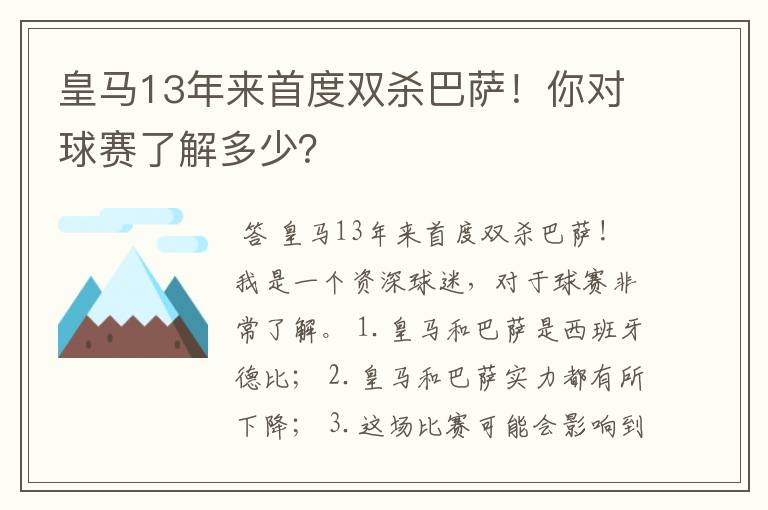 皇马13年来首度双杀巴萨！你对球赛了解多少?

答 皇马13年来首度双杀巴萨！我是一个资深球迷，对于球赛非常了解。 1. 皇马和巴萨是西班牙德比； 2. 皇马和巴萨实力都有所下降； 3. 这场比赛可能会影响到